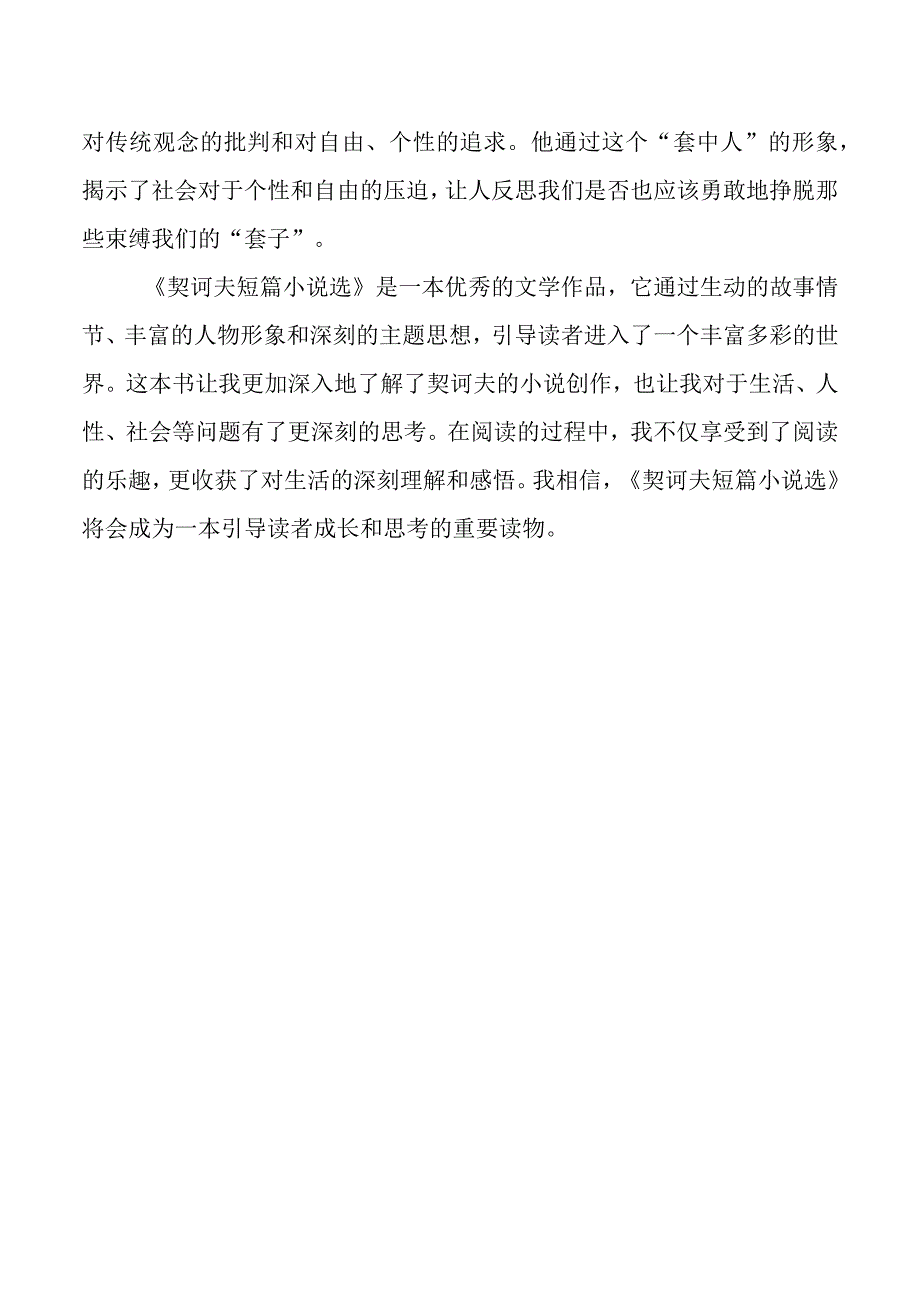 对传统观念的批判和对自由、个性的追求。他通过这个“套中人”的形象，揭示了社会对于个性和自由的压迫，让人反思我们是否也应该勇敢地挣脱那些束缚我们的“套子”。

《契诃夫短篇小说选》是一本优秀的文学作品，它通过生动的故事情节、丰富的人物形象和深刻的主题思想，引导读者进入了一个丰富多彩的世界。这本书让我更加深入地了解了契诃夫的小说创作，也让我对于生活、人性、社会等问题有了更深刻的思考。在阅读的过程中，我不仅享受到了阅读的乐趣，更收获了对生活的深刻理解和感悟。我相信，《契诃夫短篇小说选》将会成为一本引导读者成长和思考的重要读物。